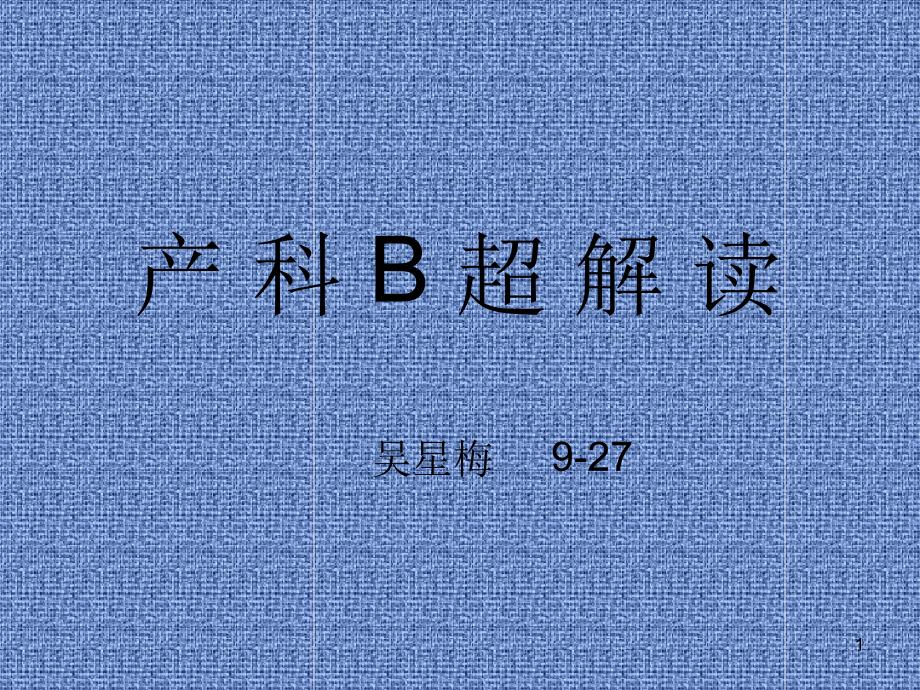 产 科 B 超 解 读

吴星梅 9-27

1